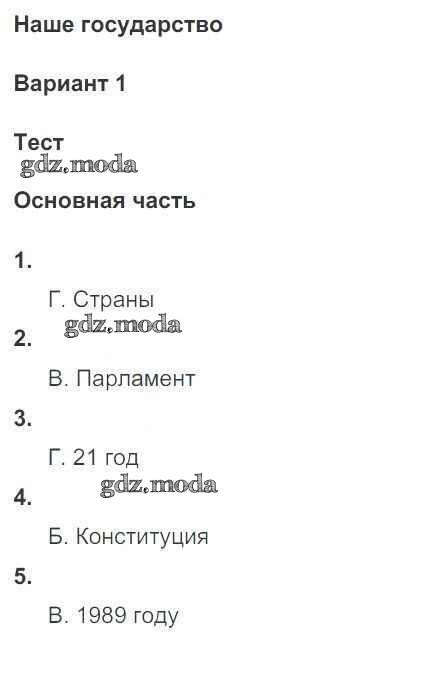 Наше государство

Вариант 1

Тест

Основная часть

1.

Г. Страны

2.

В. Парламент

3.

Г. 21 год

4.

Б. Конституция

5.

В. 1989 году

gdz.moda